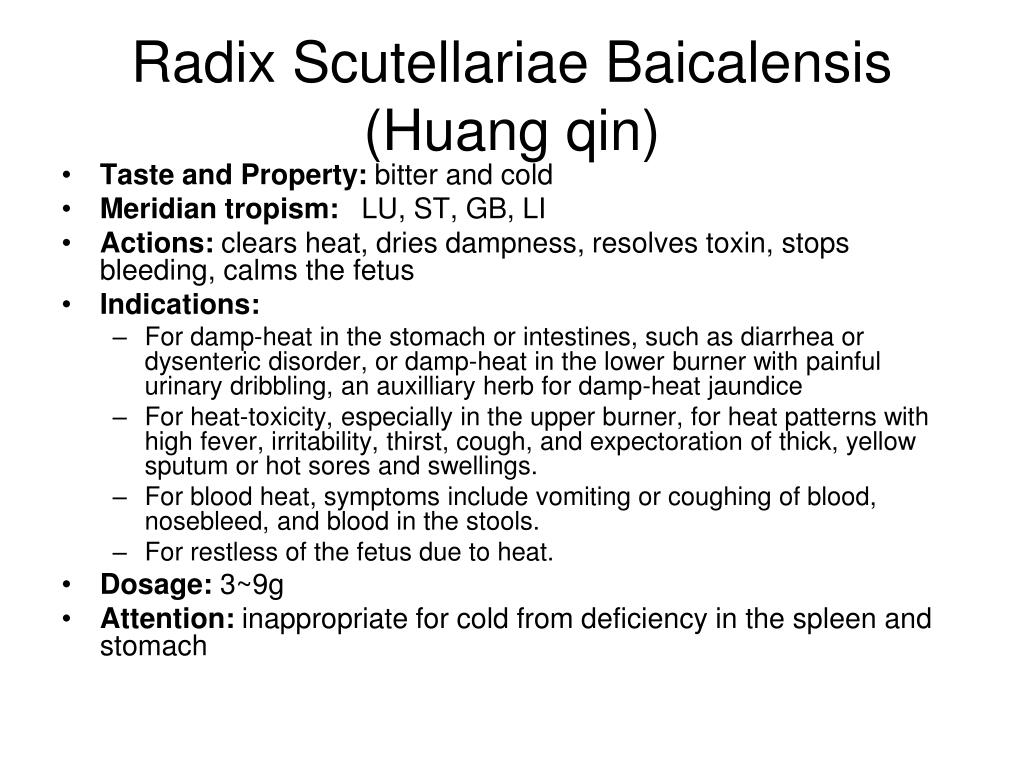 Radix Scutellariae Baicalensis (Huang qin)

• Taste and Property: bitter and cold
• Meridian tropism: LU, ST, GB, LI
• Actions: clears heat, dries dampness, resolves toxin, stops bleeding, calms the fetus
• Indications:
  – For damp-heat in the stomach or intestines, such as diarrhea or dysenteric disorder, or damp-heat in the lower burner with painful urinary dribbling, an auxilliary herb for damp-heat jaundice
  – For heat-toxicity, especially in the upper burner, for heat patterns with high fever, irritability, thirst, cough, and expectoration of thick, yellow sputum or hot sores and swellings.
  – For blood heat, symptoms include vomiting or coughing of blood, nosebleed, and blood in the stools.
  – For restless of the fetus due to heat.
• Dosage: 3~9g
• Attention: inappropriate for cold from deficiency in the spleen and stomach